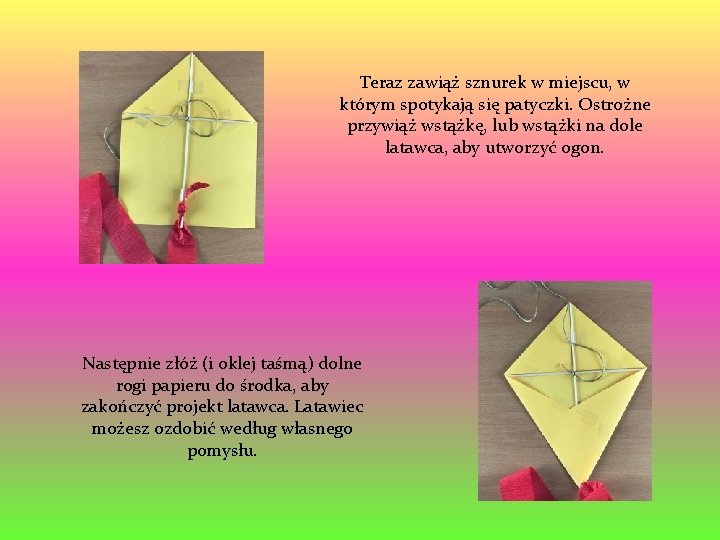 Teraz zawiąż sznurek w miejscu, w którym spotykają się patyczki. Ostrożne przywiąż wstążkę, lub wstążki na dole latawca, aby utworzyć ogon.

Następnie złóż (i oklej taśmą) dolne rogi papieru do środka, aby zakończyć projekt latawca. Latawiec możesz ozdobić według własnego pomysłu.